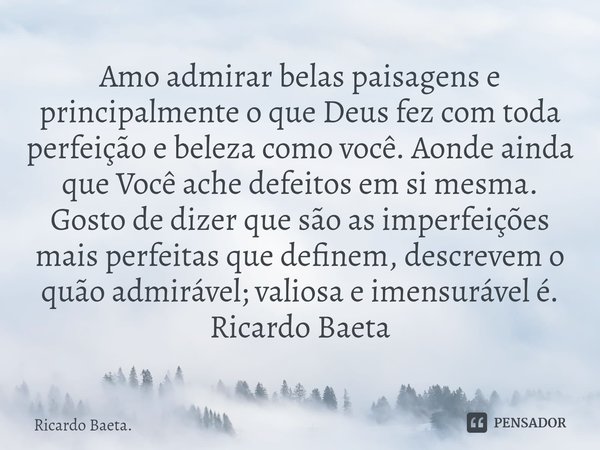 Amo admirar belas paisagens e principalmente o que Deus fez com toda perfeição e beleza como você. Aonde ainda que Você ache defeitos em si mesma. Gosto de dizer que são as imperfeições mais perfeitas que definem, descrevem o quão admirável; valiosa e imensurável é. Ricardo Baeta

Ricardo Baeta.

PENSADOR